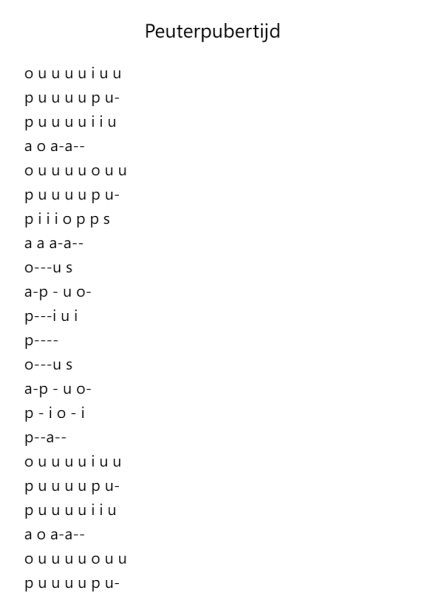 Peuterpubertijd

o u u u u i u u
p u u u u p u-
p u u u u i i u
a o a-a--
o u u u u o u u
p u u u u p u-
p i i i o p p s
a a a-a--
o---u s
a-p - u o-
p---i u i
p----
o---u s
a-p - u o-
p - i o - i
p--a--
o u u u u i u u
p u u u u p u-
p u u u u i i u
a o a-a--
o u u u u o u u
p u u u u p u-